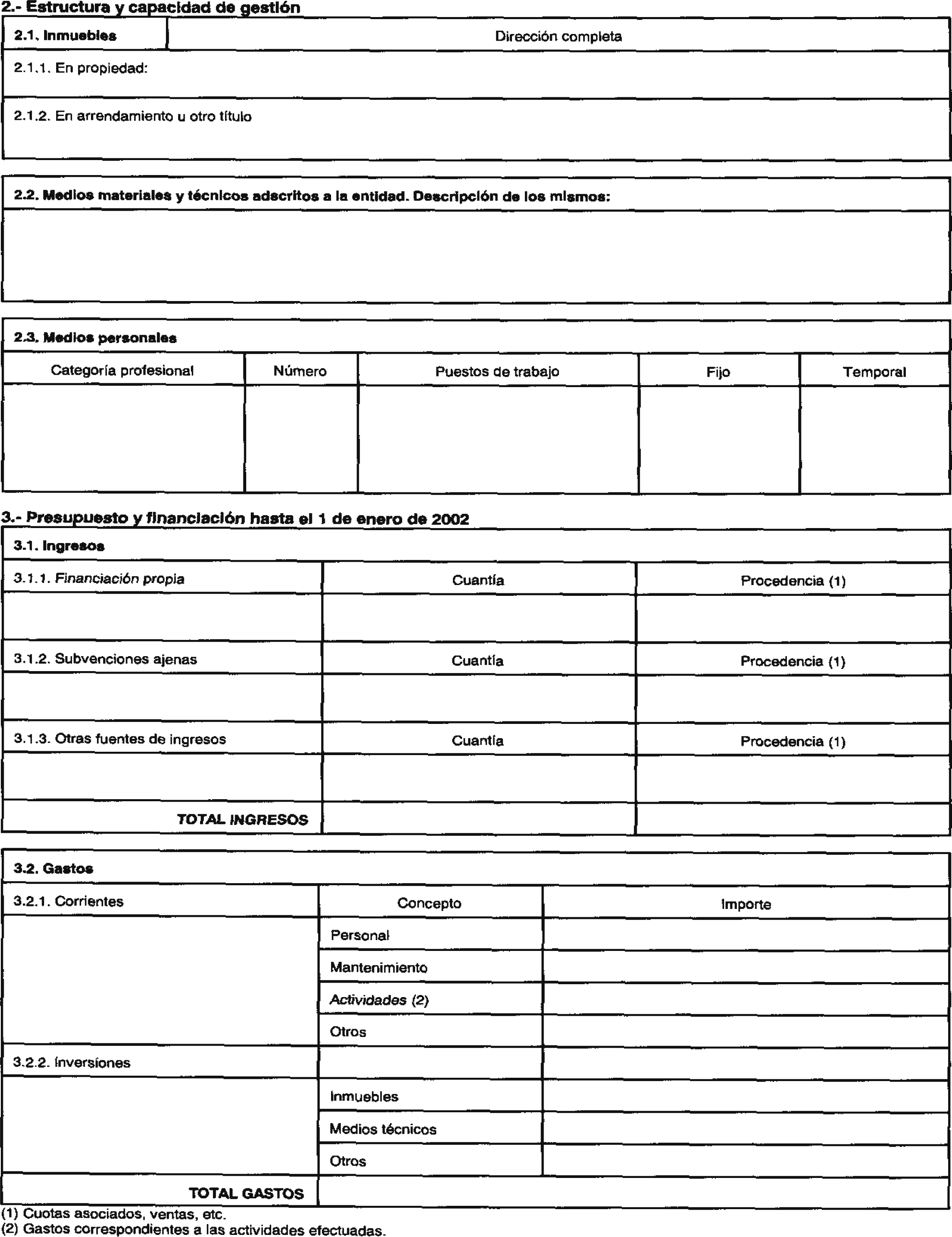 2.- Estructura y capacidad de gestión

| 2.1. Inmuebles | Dirección completa |
|---|---|
| 2.1.1. En propiedad: | |
| 2.1.2. En arrendamiento u otro título | |

2.2. Medios materiales y técnicos adscritos a la entidad. Descripción de los mismos:

2.3. Medios personales

| Categoría profesional | Número | Puestos de trabajo | Fijo | Temporal |
|---|---|---|---|---|
| | | | | |

3.- Presupuesto y financiación hasta el 1 de enero de 2002

3.1. Ingresos

| 3.1.1. Financiación propia | Cuantía | Procedencia (1) |
|---|---|---|
| | | |
| 3.1.2. Subvenciones ajenas | Cuantía | Procedencia (1) |
| | | |
| 3.1.3. Otras fuentes de ingresos | Cuantía | Procedencia (1) |
| | | |
| TOTAL INGRESOS | | |

3.2. Gastos

| 3.2.1. Corrientes | Concepto | Importe |
|---|---|---|
| | Personal | |
| | Mantenimiento | |
| | Actividades (2) | |
| | Otros | |
| 3.2.2. Inversiones | | |
| | Inmuebles | |
| | Medios técnicos | |
| | Otros | |
| TOTAL GASTOS | | |

(1) Cuotas asociados, ventas, etc.
(2) Gastos correspondientes a las actividades efectuadas.